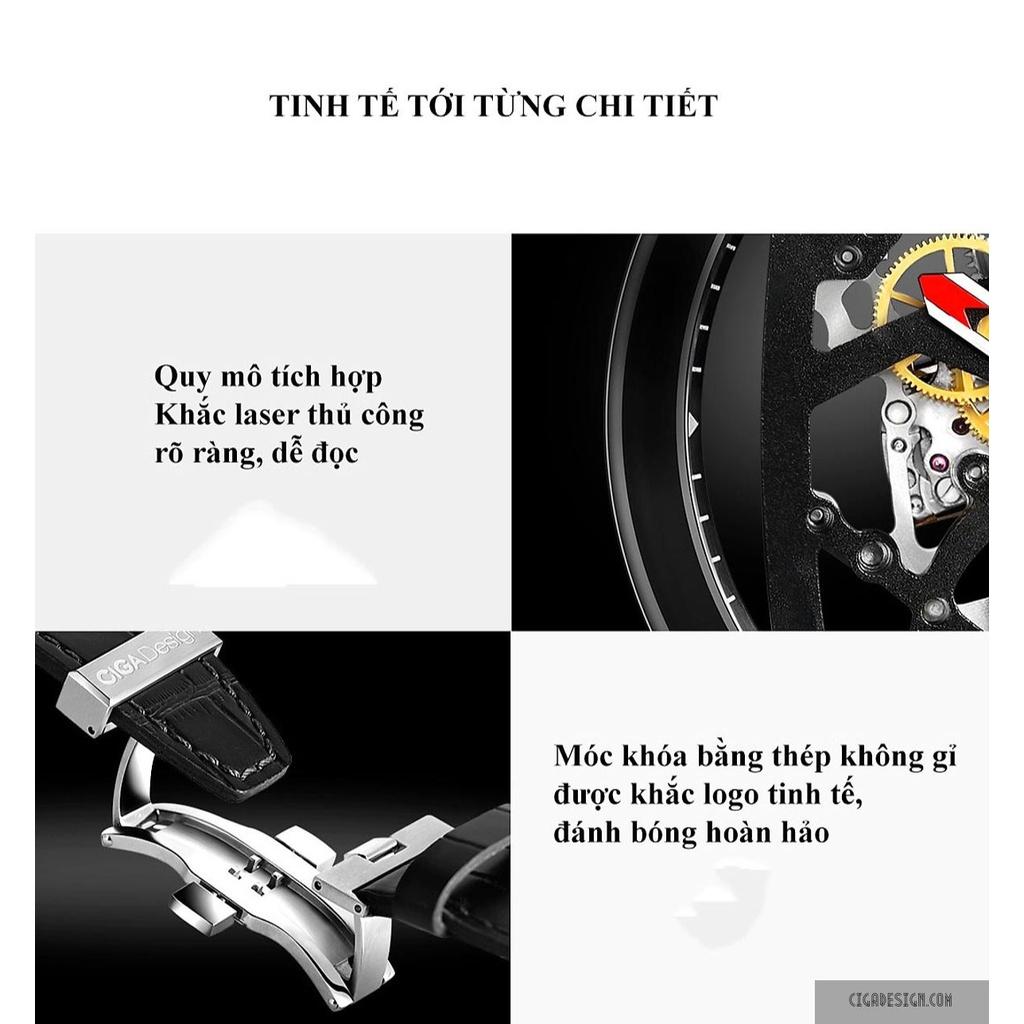 TINH TẾ TỚI TỪNG CHI TIẾT

Quy mô tích hợp
Khắc laser thủ công
rõ ràng, dễ đọc

CIGADesign

Móc khóa bằng thép không gỉ
được khắc logo tinh tế,
đánh bóng hoàn hảo

CIGADESIGN.COM